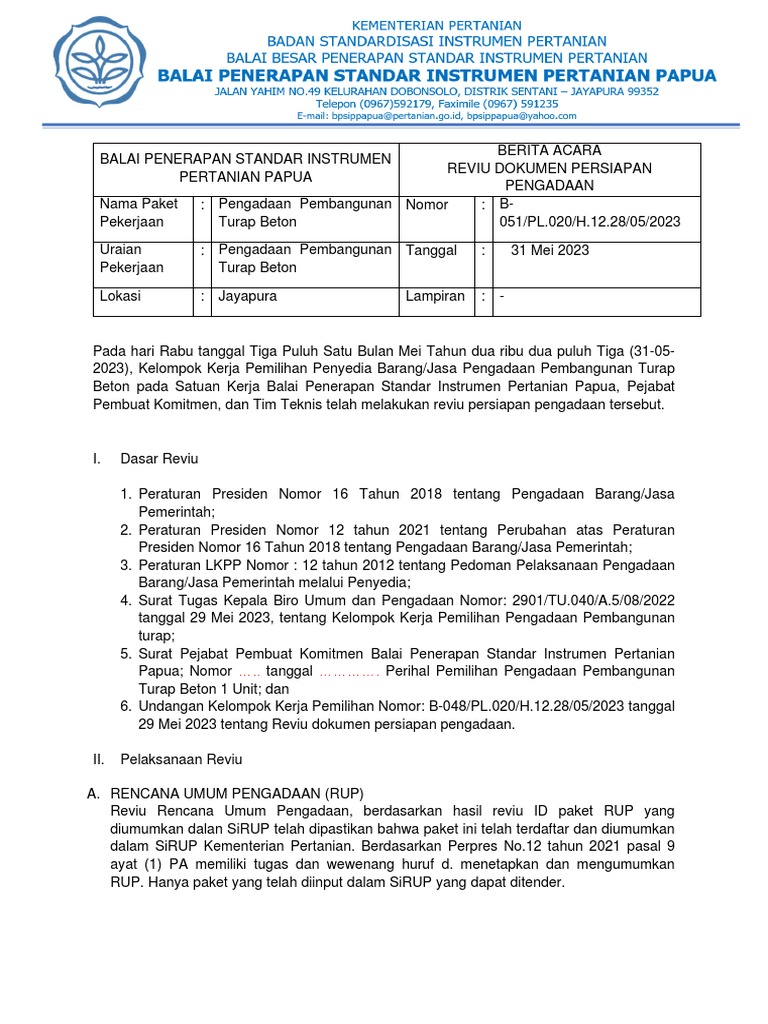 KEMENTERIAN PERTANIAN
BADAN STANDARDISASI INSTRUMEN PERTANIAN
BALAI BESAR PENERAPAN STANDAR INSTRUMEN PERTANIAN
BALAI PENERAPAN STANDAR INSTRUMEN PERTANIAN PAPUA
JALAN YAHIM NO.49 KELURAHAN DOBONSOLO, DISTRIK SENTANI – JAYAPURA 99352
Telepon (0967)592179, Faximile (0967) 591235
E-mail: bpsippapua@pertanian.go.id, bpsippapua@yahoo.com

| BALAI PENERAPAN STANDAR INSTRUMEN PERTANIAN PAPUA | | | BERITA ACARA REVIU DOKUMEN PERSIAPAN PENGADAAN | | |
|---|---|---|---|---|---|
| Nama Paket Pekerjaan | : | Pengadaan Pembangunan Turap Beton | Nomor | : | B-051/PL.020/H.12.28/05/2023 |
| Uraian Pekerjaan | : | Pengadaan Pembangunan Turap Beton | Tanggal | : | 31 Mei 2023 |
| Lokasi | : | Jayapura | Lampiran | : | - |

Pada hari Rabu tanggal Tiga Puluh Satu Bulan Mei Tahun dua ribu dua puluh Tiga (31-05-2023), Kelompok Kerja Pemilihan Penyedia Barang/Jasa Pengadaan Pembangunan Turap Beton pada Satuan Kerja Balai Penerapan Standar Instrumen Pertanian Papua, Pejabat Pembuat Komitmen, dan Tim Teknis telah melakukan reviu persiapan pengadaan tersebut.

I. Dasar Reviu

1. Peraturan Presiden Nomor 16 Tahun 2018 tentang Pengadaan Barang/Jasa Pemerintah;
2. Peraturan Presiden Nomor 12 tahun 2021 tentang Perubahan atas Peraturan Presiden Nomor 16 Tahun 2018 tentang Pengadaan Barang/Jasa Pemerintah;
3. Peraturan LKPP Nomor : 12 tahun 2012 tentang Pedoman Pelaksanaan Pengadaan Barang/Jasa Pemerintah melalui Penyedia;
4. Surat Tugas Kepala Biro Umum dan Pengadaan Nomor: 2901/TU.040/A.5/08/2022 tanggal 29 Mei 2023, tentang Kelompok Kerja Pemilihan Pengadaan Pembangunan turap;
5. Surat Pejabat Pembuat Komitmen Balai Penerapan Standar Instrumen Pertanian Papua; Nomor ….. tanggal …………. Perihal Pemilihan Pengadaan Pembangunan Turap Beton 1 Unit; dan
6. Undangan Kelompok Kerja Pemilihan Nomor: B-048/PL.020/H.12.28/05/2023 tanggal 29 Mei 2023 tentang Reviu dokumen persiapan pengadaan.

II. Pelaksanaan Reviu

A. RENCANA UMUM PENGADAAN (RUP)
Reviu Rencana Umum Pengadaan, berdasarkan hasil reviu ID paket RUP yang diumumkan dalan SiRUP telah dipastikan bahwa paket ini telah terdaftar dan diumumkan dalam SiRUP Kementerian Pertanian. Berdasarkan Perpres No.12 tahun 2021 pasal 9 ayat (1) PA memiliki tugas dan wewenang huruf d. menetapkan dan mengumumkan RUP. Hanya paket yang telah diinput dalam SiRUP yang dapat ditender.